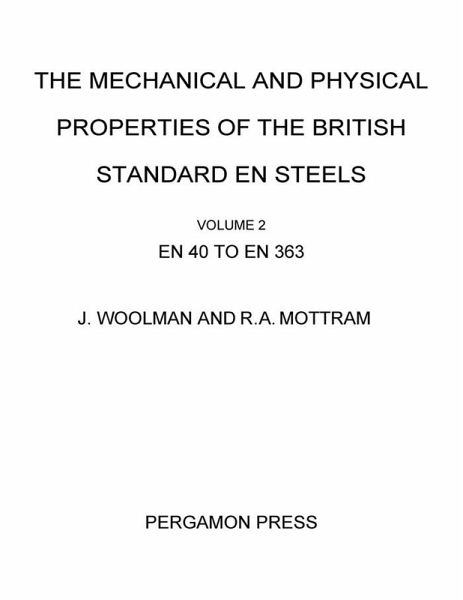 THE MECHANICAL AND PHYSICAL PROPERTIES OF THE BRITISH STANDARD EN STEELS

VOLUME 2

EN 40 TO EN 363

J. WOOLMAN AND R.A. MOTTRAM

PERGAMON PRESS